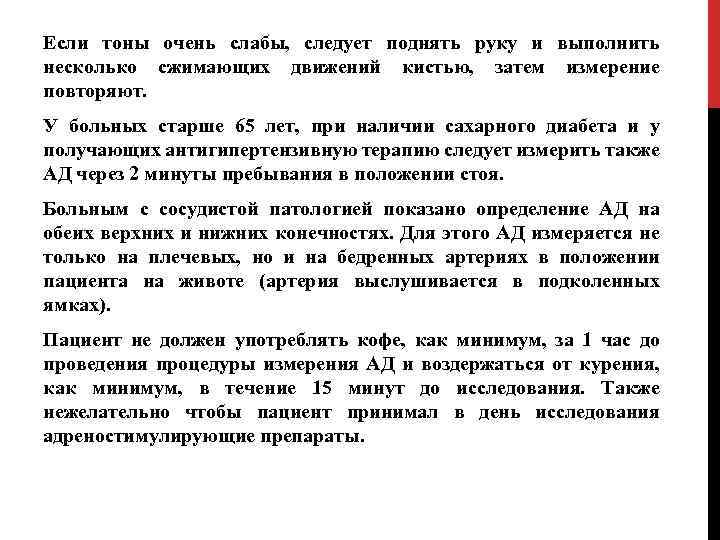 Если тоны очень слабы, следует поднять руку и выполнить несколько сжимающих движений кистью, затем измерение повторяют.

У больных старше 65 лет, при наличии сахарного диабета и у получающих антигипертензивную терапию следует измерить также АД через 2 минуты пребывания в положении стоя.

Больным с сосудистой патологией показано определение АД на обеих верхних и нижних конечностях. Для этого АД измеряется не только на плечевых, но и на бедренных артериях в положении пациента на животе (артерия выслушивается в подколенных ямках).

Пациент не должен употреблять кофе, как минимум, за 1 час до проведения процедуры измерения АД и воздержаться от курения, как минимум, в течение 15 минут до исследования. Также нежелательно чтобы пациент принимал в день исследования адреностимулирующие препараты.